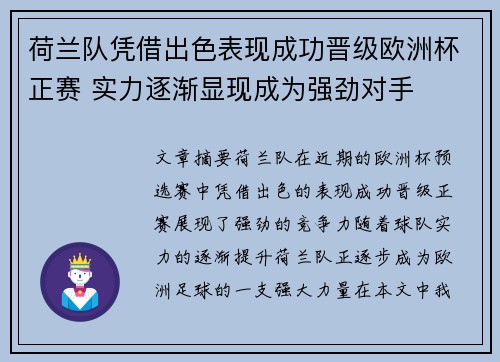 荷兰队凭借出色表现成功晋级欧洲杯正赛 实力逐渐显现成为强劲对手

文章摘要荷兰队在近期的欧洲杯预选赛中凭借出色的表现成功晋级正赛展现了强劲的竞争力随着球队实力的逐渐提升荷兰队正逐步成为欧洲足球的一支强大力量在本文中我